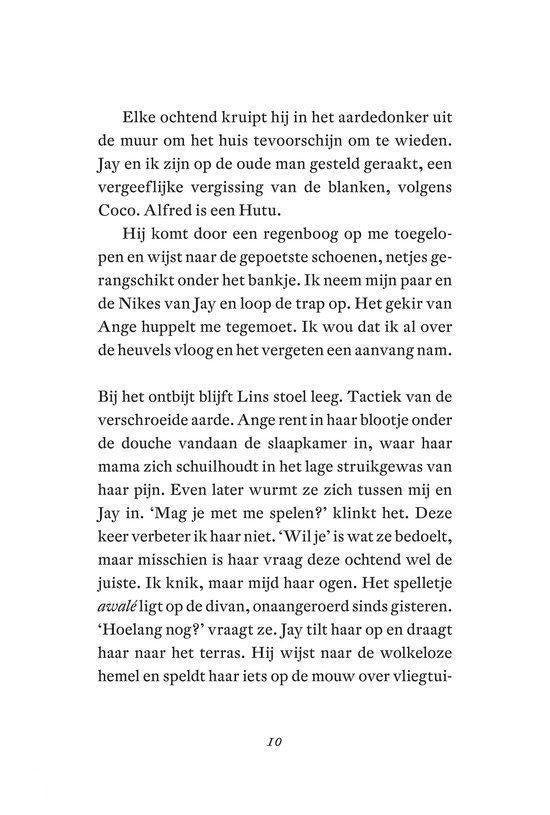 Elke ochtend kruipt hij in het aardedonker uit de muur om het huis tevoorschijn om te wieden. Jay en ik zijn op de oude man gesteld geraakt, een vergeeflijke vergissing van de blanken, volgens Coco. Alfred is een Hutu.

Hij komt door een regenboog op me toegelopen en wijst naar de gepoetste schoenen, netjes gerangschikt onder het bankje. Ik neem mijn paar en de Nikes van Jay en loop de trap op. Het gekir van Ange huppelt me tegemoet. Ik wou dat ik al over de heuvels vloog en het vergeten een aanvang nam.

Bij het ontbijt blijft Lins stoel leeg. Tactiek van de verschroeide aarde. Ange rent in haar blootje onder de douche vandaan de slaapkamer in, waar haar mama zich schuilhoudt in het lage struikgewas van haar pijn. Even later wurmt ze zich tussen mij en Jay in. 'Mag je met me spelen?' klinkt het. Deze keer verbeter ik haar niet. 'Wil je' is wat ze bedoelt, maar misschien is haar vraag deze ochtend wel de juiste. Ik knik, maar mijd haar ogen. Het spelletje awalé ligt op de divan, onaangeroerd sinds gisteren. 'Hoelang nog?' vraagt ze. Jay tilt haar op en draagt haar naar het terras. Hij wijst naar de wolkeloze hemel en speldt haar iets op de mouw over vliegtui-

10